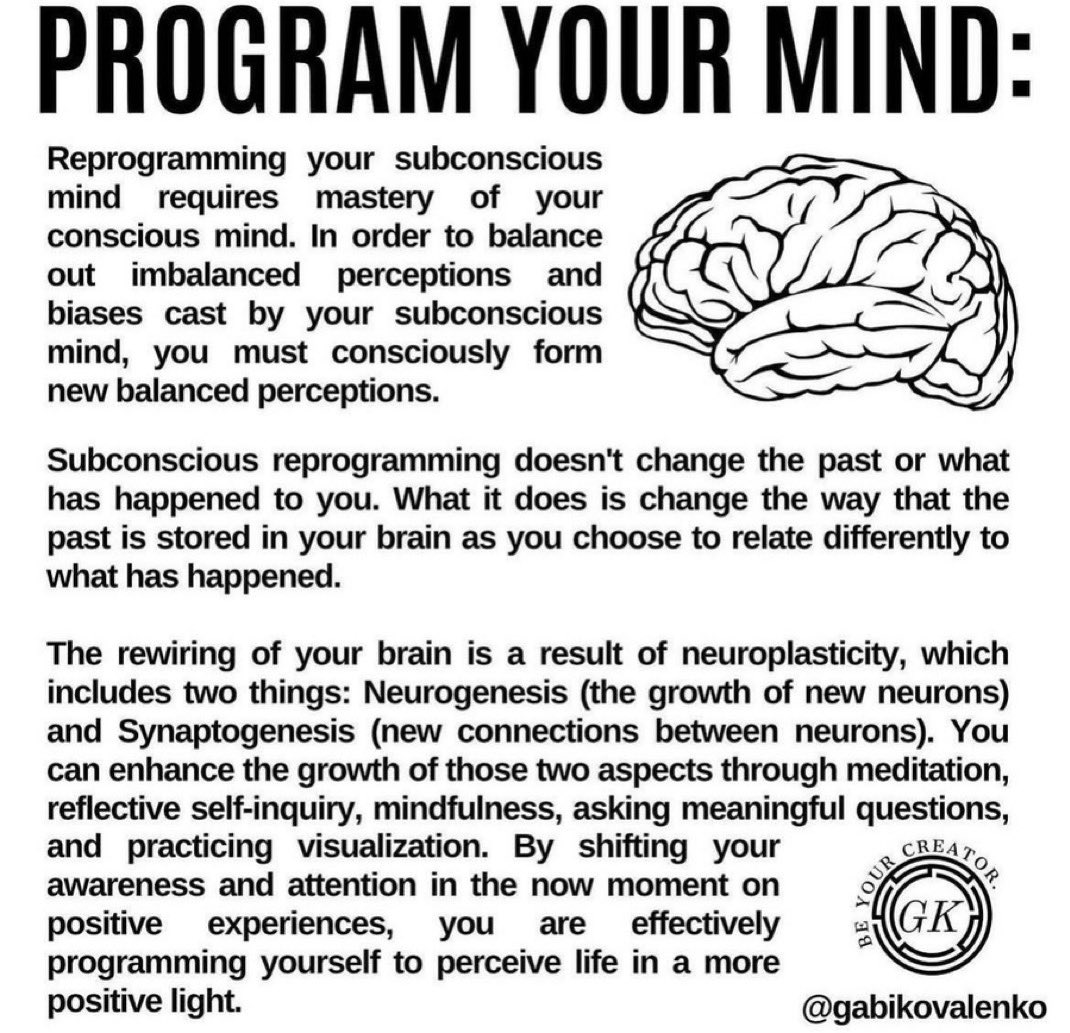 PROGRAM YOUR MIND:

Reprogramming your subconscious mind requires mastery of your conscious mind. In order to balance out imbalanced perceptions and biases cast by your subconscious mind, you must consciously form new balanced perceptions.

Subconscious reprogramming doesn't change the past or what has happened to you. What it does is change the way that the past is stored in your brain as you choose to relate differently to what has happened.

The rewiring of your brain is a result of neuroplasticity, which includes two things: Neurogenesis (the growth of new neurons) and Synaptogenesis (new connections between neurons). You can enhance the growth of those two aspects through meditation, reflective self-inquiry, mindfulness, asking meaningful questions, and practicing visualization. By shifting your awareness and attention in the now moment on positive experiences, you are effectively programming yourself to perceive life in a more positive light.

BE YOUR CREATOR.
GK
@gabikovalenko